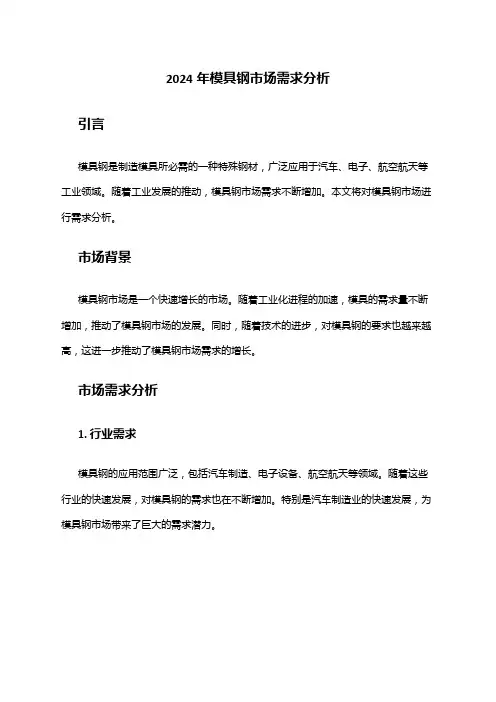 2024 年模具钢市场需求分析

引言

模具钢是制造模具所必需的一种特殊钢材，广泛应用于汽车、电子、航空航天等工业领域。随着工业发展的推动，模具钢市场需求不断增加。本文将对模具钢市场进行需求分析。

市场背景

模具钢市场是一个快速增长的市场。随着工业化进程的加速，模具的需求量不断增加，推动了模具钢市场的发展。同时，随着技术的进步，对模具钢的要求也越来越高，这进一步推动了模具钢市场需求的增长。

市场需求分析

1. 行业需求

模具钢的应用范围广泛，包括汽车制造、电子设备、航空航天等领域。随着这些行业的快速发展，对模具钢的需求也在不断增加。特别是汽车制造业的快速发展，为模具钢市场带来了巨大的需求潜力。